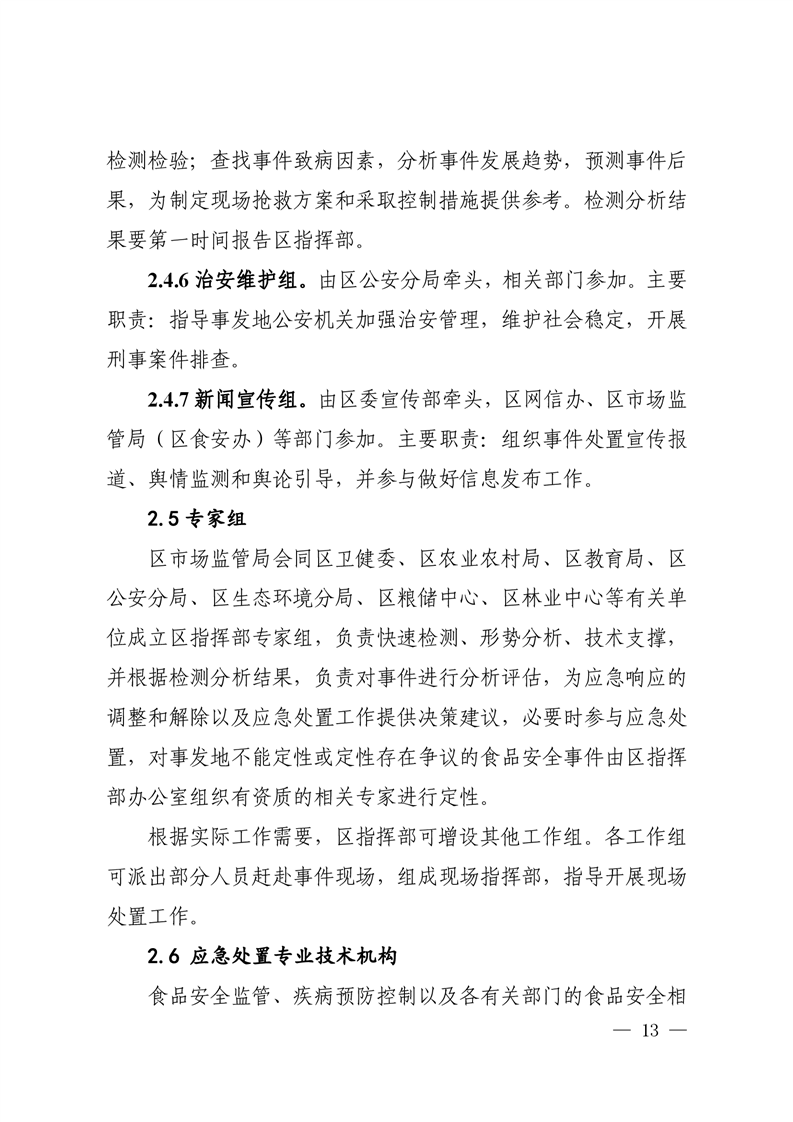 检测检验；查找事件致病因素，分析事件发展趋势，预测事件后果，为制定现场抢救方案和采取控制措施提供参考。检测分析结果要第一时间报告区指挥部。

2.4.6 治安维护组。由区公安分局牵头，相关部门参加。主要职责：指导事发地公安机关加强治安管理，维护社会稳定，开展刑事案件排查。

2.4.7 新闻宣传组。由区委宣传部牵头，区网信办、区市场监管局（区食安办）等部门参加。主要职责：组织事件处置宣传报道、舆情监测和舆论引导，并参与做好信息发布工作。

2.5 专家组

区市场监管局会同区卫健委、区农业农村局、区教育局、区公安分局、区生态环境分局、区粮储中心、区林业中心等有关单位成立区指挥部专家组，负责快速检测、形势分析、技术支撑，并根据检测分析结果，负责对事件进行分析评估，为应急响应的调整和解除以及应急处置工作提供决策建议，必要时参与应急处置，对事发地不能定性或定性存在争议的食品安全事件由区指挥部办公室组织有资质的相关专家进行定性。

根据实际工作需要，区指挥部可增设其他工作组。各工作组可派出部分人员赶赴事件现场，组成现场指挥部，指导开展现场处置工作。

2.6 应急处置专业技术机构

食品安全监管、疾病预防控制以及各有关部门的食品安全相

— 13 —